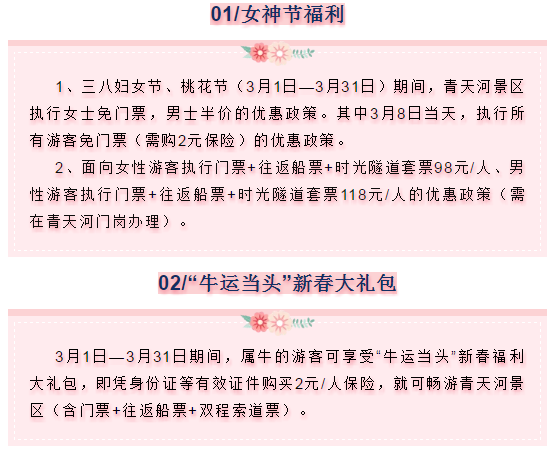 01/女神节福利

1、三八妇女节、桃花节（3月1日—3月31日）期间，青天河景区执行女士免门票，男士半价的优惠政策。其中3月8日当天，执行所有游客免门票（需购2元保险）的优惠政策。

2、面向女性游客执行门票+往返船票+时光隧道套票98元/人、男性游客执行门票+往返船票+时光隧道套票118元/人的优惠政策（需在青天河门岗办理）。

02/“牛运当头”新春大礼包

3月1日—3月31日期间，属牛的游客可享受“牛运当头”新春福利大礼包，即凭身份证等有效证件购买2元/人保险，就可畅游青天河景区（含门票+往返船票+双程索道票）。